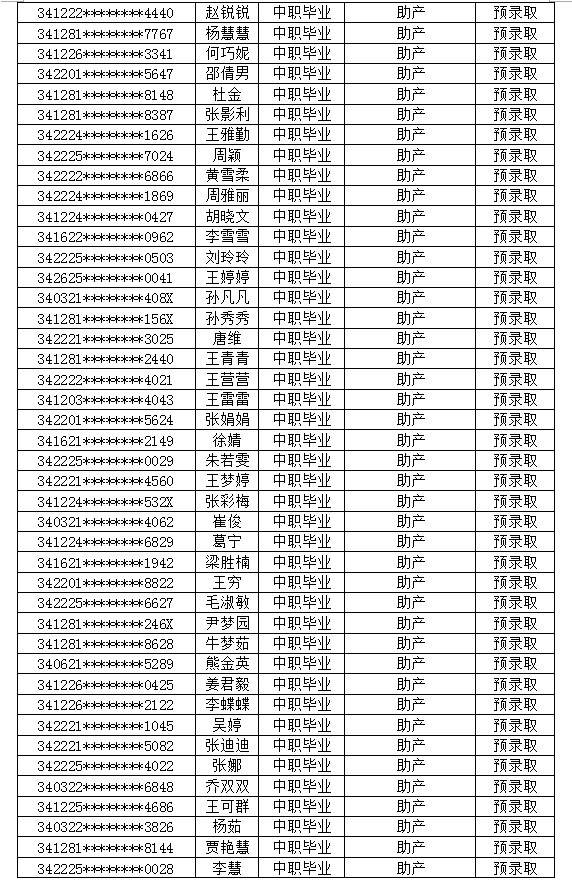 | 341222********4440 | 赵锐锐 | 中职毕业 | 助产 | 预录取 |
|---|---|---|---|---|
| 341281********7767 | 杨慧慧 | 中职毕业 | 助产 | 预录取 |
| 341226********3341 | 何巧妮 | 中职毕业 | 助产 | 预录取 |
| 342201********5647 | 邵倩男 | 中职毕业 | 助产 | 预录取 |
| 341281********8148 | 杜金 | 中职毕业 | 助产 | 预录取 |
| 341281********8387 | 张影利 | 中职毕业 | 助产 | 预录取 |
| 342224********1626 | 王雅勤 | 中职毕业 | 助产 | 预录取 |
| 342225********7024 | 周颖 | 中职毕业 | 助产 | 预录取 |
| 342222********6866 | 黄雪柔 | 中职毕业 | 助产 | 预录取 |
| 342224********1869 | 周雅丽 | 中职毕业 | 助产 | 预录取 |
| 341224********0427 | 胡晓文 | 中职毕业 | 助产 | 预录取 |
| 341622********0962 | 李雪雪 | 中职毕业 | 助产 | 预录取 |
| 342225********0503 | 刘玲玲 | 中职毕业 | 助产 | 预录取 |
| 342625********0041 | 王婷婷 | 中职毕业 | 助产 | 预录取 |
| 340321********408X | 孙凡凡 | 中职毕业 | 助产 | 预录取 |
| 341281********156X | 孙秀秀 | 中职毕业 | 助产 | 预录取 |
| 342221********3025 | 唐维 | 中职毕业 | 助产 | 预录取 |
| 341281********2440 | 王青青 | 中职毕业 | 助产 | 预录取 |
| 342222********4021 | 王营营 | 中职毕业 | 助产 | 预录取 |
| 341203********4043 | 王雷雷 | 中职毕业 | 助产 | 预录取 |
| 342201********5624 | 张娟娟 | 中职毕业 | 助产 | 预录取 |
| 341621********2149 | 徐婧 | 中职毕业 | 助产 | 预录取 |
| 342225********0029 | 朱若雯 | 中职毕业 | 助产 | 预录取 |
| 342221********4560 | 王梦婷 | 中职毕业 | 助产 | 预录取 |
| 341224********532X | 张彩梅 | 中职毕业 | 助产 | 预录取 |
| 340321********4062 | 崔俊 | 中职毕业 | 助产 | 预录取 |
| 341224********6829 | 葛宁 | 中职毕业 | 助产 | 预录取 |
| 341621********1942 | 梁胜楠 | 中职毕业 | 助产 | 预录取 |
| 342201********8822 | 王穷 | 中职毕业 | 助产 | 预录取 |
| 342225********6627 | 毛淑敏 | 中职毕业 | 助产 | 预录取 |
| 341281********246X | 尹梦园 | 中职毕业 | 助产 | 预录取 |
| 341281********8628 | 牛梦茹 | 中职毕业 | 助产 | 预录取 |
| 340621********5289 | 熊金英 | 中职毕业 | 助产 | 预录取 |
| 341226********0425 | 姜君毅 | 中职毕业 | 助产 | 预录取 |
| 341226********2122 | 李蝶蝶 | 中职毕业 | 助产 | 预录取 |
| 342221********1045 | 吴婷 | 中职毕业 | 助产 | 预录取 |
| 342221********5082 | 张迪迪 | 中职毕业 | 助产 | 预录取 |
| 342225********4022 | 张娜 | 中职毕业 | 助产 | 预录取 |
| 340322********6848 | 乔双双 | 中职毕业 | 助产 | 预录取 |
| 341225********4686 | 王可群 | 中职毕业 | 助产 | 预录取 |
| 340322********3826 | 杨茹 | 中职毕业 | 助产 | 预录取 |
| 341281********8144 | 贾艳慧 | 中职毕业 | 助产 | 预录取 |
| 342225********0028 | 李慧 | 中职毕业 | 助产 | 预录取 |